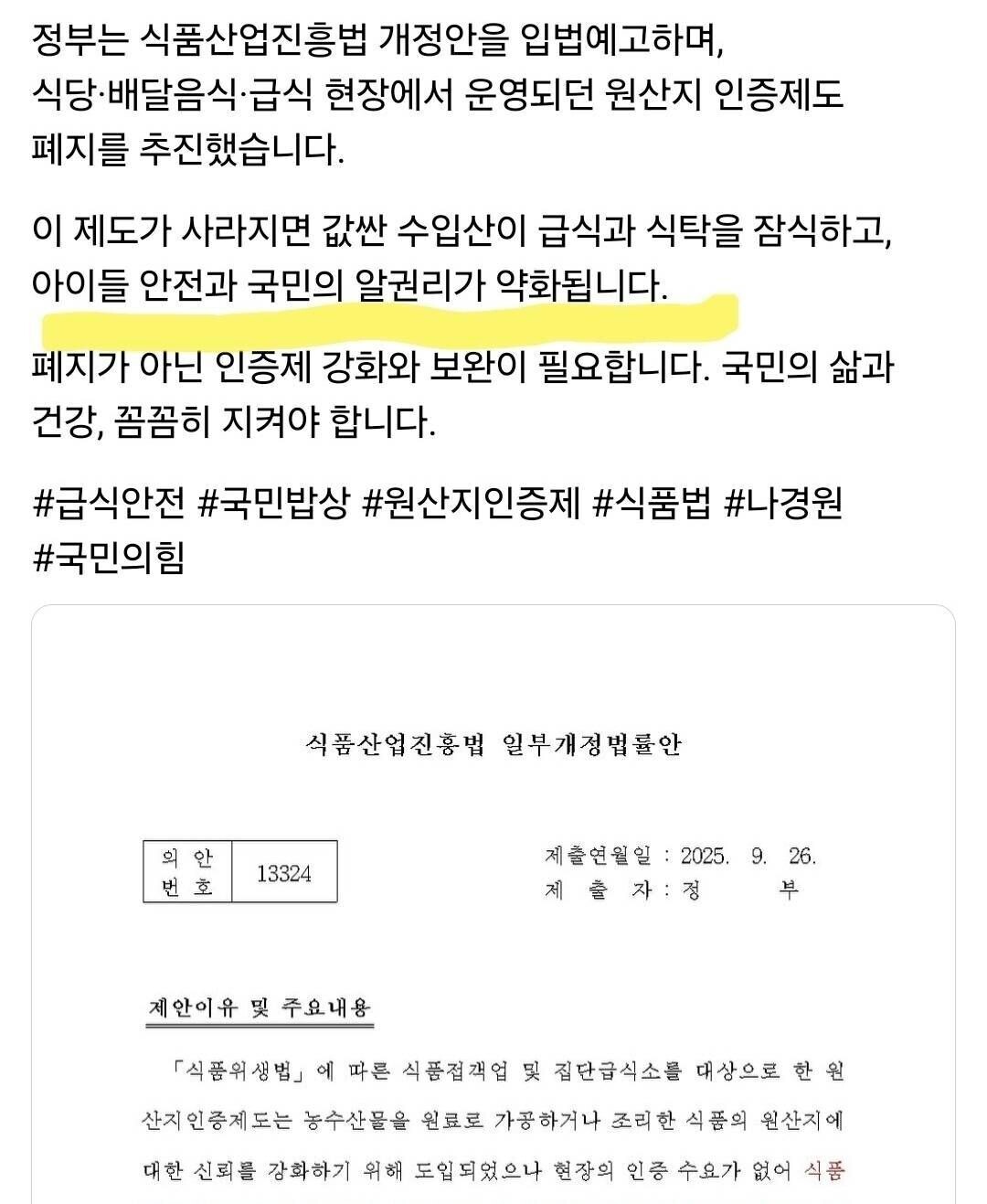 정부는 식품산업진흥법 개정안을 입법예고하며, 식당·배달음식·급식 현장에서 운영되던 원산지 인증제도 폐지를 추진했습니다.

이 제도가 사라지면 값싼 수입산이 급식과 식탁을 잠식하고, 아이들 안전과 국민의 알권리가 약화됩니다.

폐지가 아닌 인증제 강화와 보완이 필요합니다. 국민의 삶과 건강, 꼼꼼히 지켜야 합니다.

#급식안전 #국민밥상 #원산지인증제 #식품법 #나경원 #국민의힘

식품산업진흥법 일부개정법률안

| 의 안 번 호 | 13324 |
|---|---|

제출연월일 : 2025. 9. 26.
제 출 자 : 정 부

제안이유 및 주요내용

「식품위생법」에 따른 식품접객업 및 집단급식소를 대상으로 한 원산지인증제도는 농수산물을 원료로 가공하거나 조리한 식품의 원산지에 대한 신뢰를 강화하기 위해 도입되었으나 현장의 인증 수요가 없어 식품